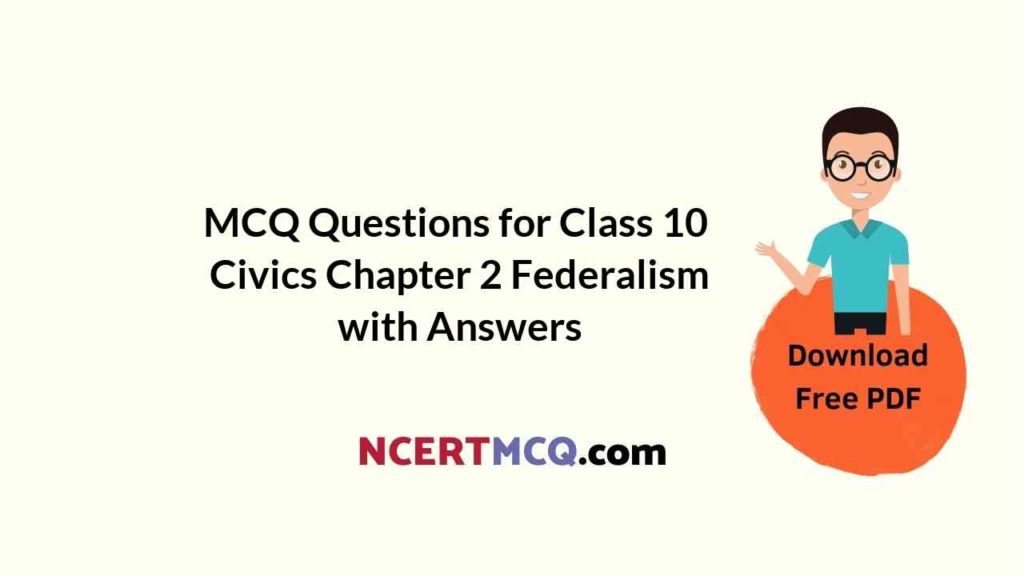 MCQ Questions for Class 10 Civics Chapter 2 Federalism with Answers

Download Free PDF

NCERTMCQ.com